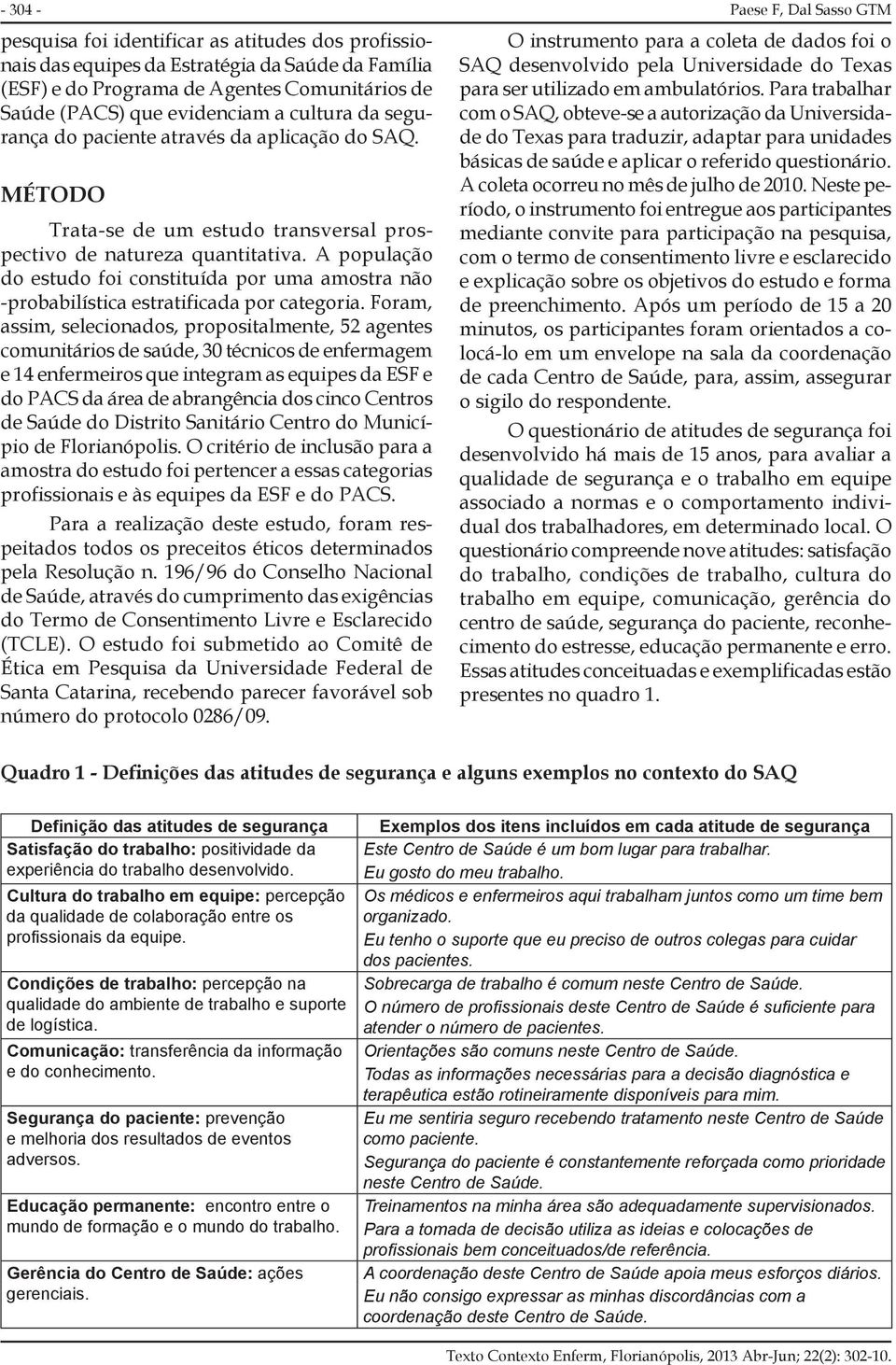 - 304 -

Paese F, Dal Sasso GTM

pesquisa foi identificar as atitudes dos profissionais das equipes da Estratégia da Saúde da Família (ESF) e do Programa de Agentes Comunitários de Saúde (PACS) que evidenciam a cultura da segurança do paciente através da aplicação do SAQ.

MÉTODO

Trata-se de um estudo transversal prospectivo de natureza quantitativa. A população do estudo foi constituída por uma amostra não -probabilística estratificada por categoria. Foram, assim, selecionados, propositalmente, 52 agentes comunitários de saúde, 30 técnicos de enfermagem e 14 enfermeiros que integram as equipes da ESF e do PACS da área de abrangência dos cinco Centros de Saúde do Distrito Sanitário Centro do Município de Florianópolis. O critério de inclusão para a amostra do estudo foi pertencer a essas categorias profissionais e às equipes da ESF e do PACS.

Para a realização deste estudo, foram respeitados todos os preceitos éticos determinados pela Resolução n. 196/96 do Conselho Nacional de Saúde, através do cumprimento das exigências do Termo de Consentimento Livre e Esclarecido (TCLE). O estudo foi submetido ao Comitê de Ética em Pesquisa da Universidade Federal de Santa Catarina, recebendo parecer favorável sob número do protocolo 0286/09.

O instrumento para a coleta de dados foi o SAQ desenvolvido pela Universidade do Texas para ser utilizado em ambulatórios. Para trabalhar com o SAQ, obteve-se a autorização da Universidade do Texas para traduzir, adaptar para unidades básicas de saúde e aplicar o referido questionário. A coleta ocorreu no mês de julho de 2010. Neste período, o instrumento foi entregue aos participantes mediante convite para participação na pesquisa, com o termo de consentimento livre e esclarecido e explicação sobre os objetivos do estudo e forma de preenchimento. Após um período de 15 a 20 minutos, os participantes foram orientados a colocá-lo em um envelope na sala da coordenação de cada Centro de Saúde, para, assim, assegurar o sigilo do respondente.

O questionário de atitudes de segurança foi desenvolvido há mais de 15 anos, para avaliar a qualidade de segurança e o trabalho em equipe associado a normas e o comportamento individual dos trabalhadores, em determinado local. O questionário compreende nove atitudes: satisfação do trabalho, condições de trabalho, cultura do trabalho em equipe, comunicação, gerência do centro de saúde, segurança do paciente, reconhecimento do estresse, educação permanente e erro. Essas atitudes conceituadas e exemplificadas estão presentes no quadro 1.

Quadro 1 - Definições das atitudes de segurança e alguns exemplos no contexto do SAQ

| Definição das atitudes de segurança | Exemplos dos itens incluídos em cada atitude de segurança |
|---|---|
| Satisfação do trabalho: positividade da experiência do trabalho desenvolvido. | Este Centro de Saúde é um bom lugar para trabalhar. Eu gosto do meu trabalho. |
| Cultura do trabalho em equipe: percepção da qualidade de colaboração entre os profissionais da equipe. | Os médicos e enfermeiros aqui trabalham juntos como um time bem organizado. Eu tenho o suporte que eu preciso de outros colegas para cuidar dos pacientes. |
| Condições de trabalho: percepção na qualidade do ambiente de trabalho e suporte de logística. | Sobrecarga de trabalho é comum neste Centro de Saúde. O número de profissionais deste Centro de Saúde é suficiente para atender o número de pacientes. |
| Comunicação: transferência da informação e do conhecimento. | Orientações são comuns neste Centro de Saúde. Todas as informações necessárias para a decisão diagnóstica e terapêutica estão rotineiramente disponíveis para mim. |
| Segurança do paciente: prevenção e melhoria dos resultados de eventos adversos. | Eu me sentiria seguro recebendo tratamento neste Centro de Saúde como paciente. Segurança do paciente é constantemente reforçada como prioridade neste Centro de Saúde. |
| Educação permanente: encontro entre o mundo de formação e o mundo do trabalho. | Treinamentos na minha área são adequadamente supervisionados. Para a tomada de decisão utiliza as ideias e colocações de profissionais bem conceituados/de referência. |
| Gerência do Centro de Saúde: ações gerenciais. | A coordenação deste Centro de Saúde apoia meus esforços diários. Eu não consigo expressar as minhas discordâncias com a coordenação deste Centro de Saúde. |

Texto Contexto Enferm, Florianópolis, 2013 Abr-Jun; 22(2): 302-10.